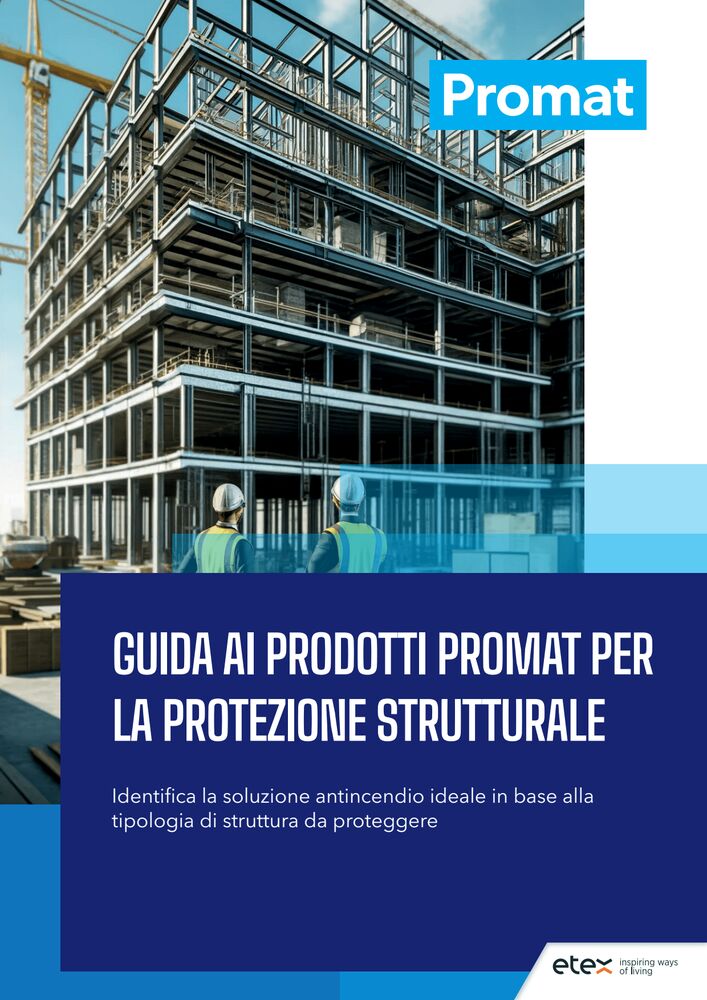 Promat

GUIDA AI PRODOTTI PROMAT PER LA PROTEZIONE STRUTTURALE

Identifica la soluzione antincendio ideale in base alla tipologia di struttura da proteggere

etex inspiring ways of living